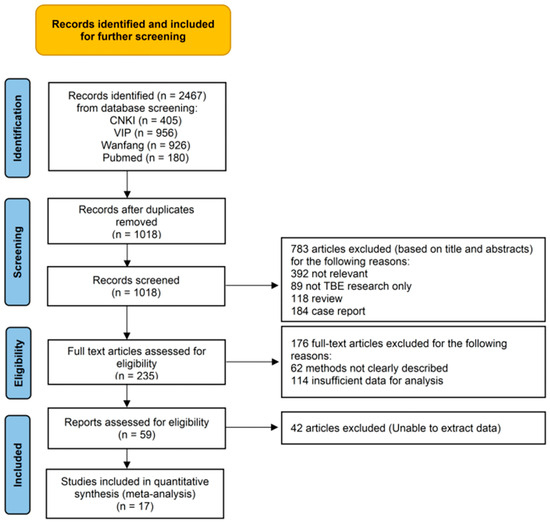 Records identified and included for further screening

Identification

Records identified (n = 2467) from database screening:
CNKI (n = 405)
VIP (n = 956)
Wanfang (n = 926)
Pubmed (n = 180)

Screening

Records after duplicates removed
(n = 1018)

Records screened
(n = 1018)

783 articles excluded (based on title and abstracts) for the following reasons:
392 not relevant
89 not TBE research only
118 review
184 case report

Eligibility

Full text articles assessed for eligibility
(n = 235)

176 full-text articles excluded for the following reasons:
62 methods not clearly described
114 insufficient data for analysis

Included

Reports assessed for eligibility
(n = 59)

42 articles excluded (Unable to extract data)

Studies included in quantitative synthesis (meta-analysis)
(n = 17)